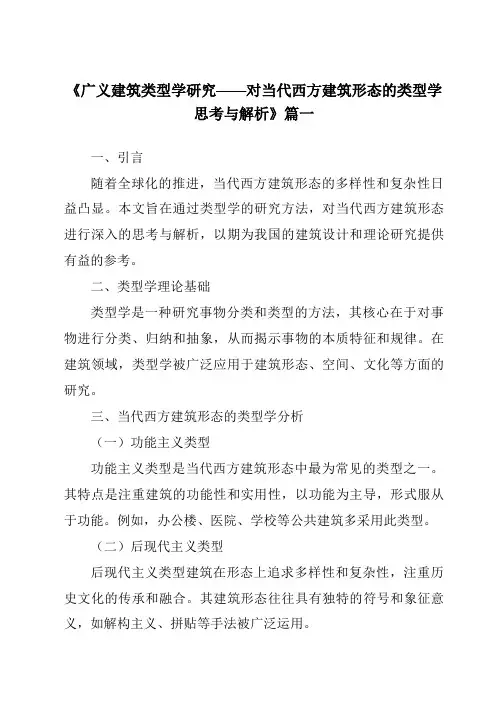 《广义建筑类型学研究——对当代西方建筑形态的类型学思考与解析》篇一

一、引言

随着全球化的推进，当代西方建筑形态的多样性和复杂性日益凸显。本文旨在通过类型学的研究方法，对当代西方建筑形态进行深入的思考与解析，以期为我国的建筑设计和理论研究提供有益的参考。

二、类型学理论基础

类型学是一种研究事物分类和类型的方法，其核心在于对事物进行分类、归纳和抽象，从而揭示事物的本质特征和规律。在建筑领域，类型学被广泛应用于建筑形态、空间、文化等方面的研究。

三、当代西方建筑形态的类型学分析

（一）功能主义类型

功能主义类型是当代西方建筑形态中最为常见的类型之一。其特点是注重建筑的功能性和实用性，以功能为主导，形式服从于功能。例如，办公楼、医院、学校等公共建筑多采用此类型。

（二）后现代主义类型

后现代主义类型建筑在形态上追求多样性和复杂性，注重历史文化的传承和融合。其建筑形态往往具有独特的符号和象征意义，如解构主义、拼贴等手法被广泛运用。